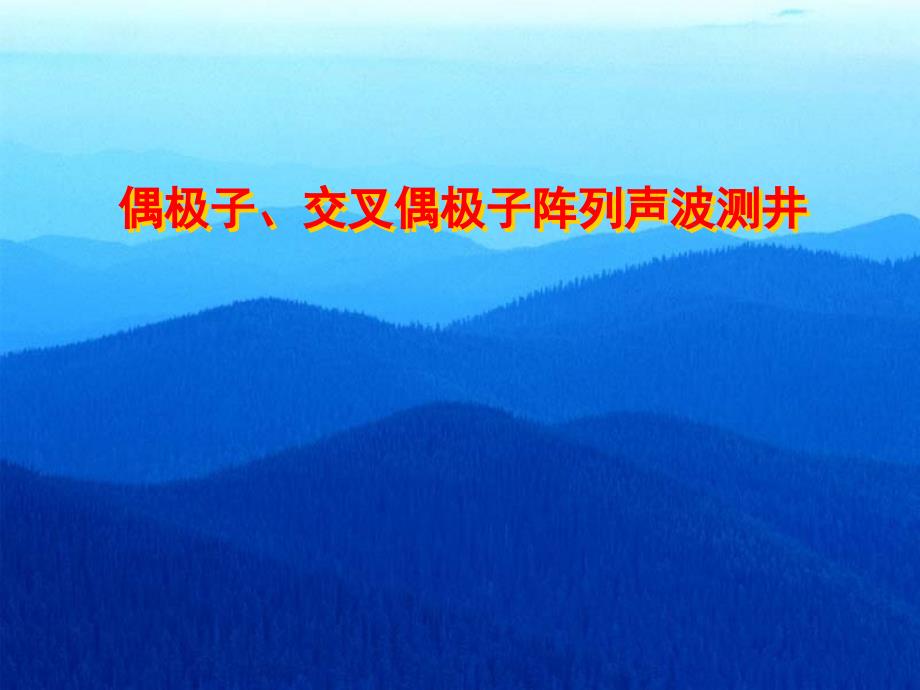 偶极子、交叉偶极子阵列声波测井